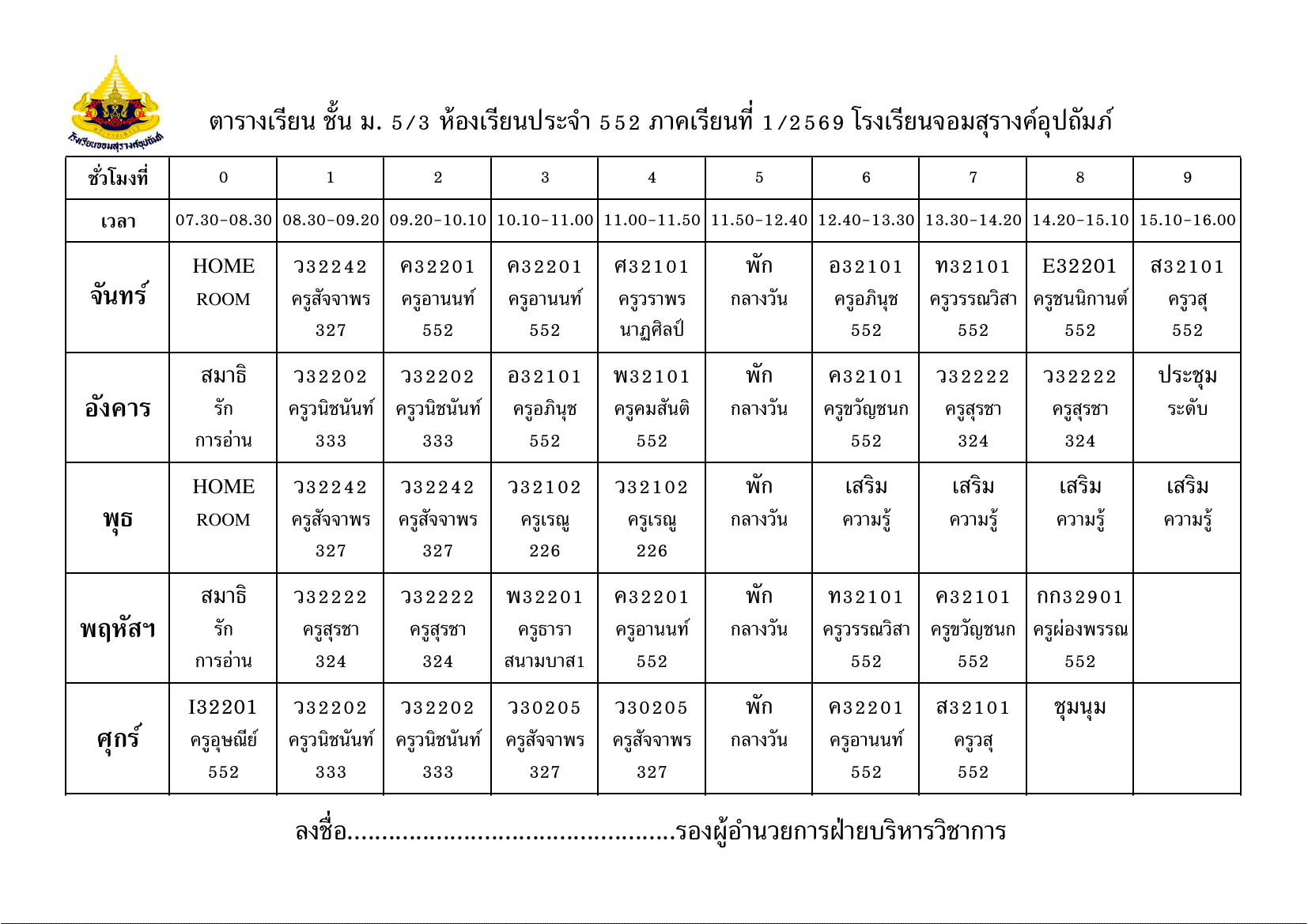 โรงเรียนจอมสุรางค์อุปถัมภ์

ตารางเรียน ชั้น ม. 5/3 ห้องเรียนประจำ 552 ภาคเรียนที่ 1/2569 โรงเรียนจอมสุรางค์อุปถัมภ์

| ชั่วโมงที่ | 0 | 1 | 2 | 3 | 4 | 5 | 6 | 7 | 8 | 9 |
|---|---|---|---|---|---|---|---|---|---|---|
| เวลา | 07.30-08.30 | 08.30-09.20 | 09.20-10.10 | 10.10-11.00 | 11.00-11.50 | 11.50-12.40 | 12.40-13.30 | 13.30-14.20 | 14.20-15.10 | 15.10-16.00 |
| จันทร์ | HOME ROOM | ว32242 ครูสัจจาพร 327 | ค32201 ครูอานนท์ 552 | ค32201 ครูอานนท์ 552 | ศ32101 ครูวราพร นาฏศิลป์ | พัก กลางวัน | อ32101 ครูอภินุช 552 | ท32101 ครูวรรณวิสา 552 | E32201 ครูชนนิกานต์ 552 | ส32101 ครูวสุ 552 |
| อังคาร | สมาธิ รัก การอ่าน | ว32202 ครูวนิชนันท์ 333 | ว32202 ครูวนิชนันท์ 333 | อ32101 ครูอภินุช 552 | พ32101 ครูคมสันติ 552 | พัก กลางวัน | ค32101 ครูขวัญชนก 552 | ว32222 ครูสุรชา 324 | ว32222 ครูสุรชา 324 | ประชุม ระดับ |
| พุธ | HOME ROOM | ว32242 ครูสัจจาพร 327 | ว32242 ครูสัจจาพร 327 | ว32102 ครูเรณู 226 | ว32102 ครูเรณู 226 | พัก กลางวัน | เสริม ความรู้ | เสริม ความรู้ | เสริม ความรู้ | เสริม ความรู้ |
| พฤหัสฯ | สมาธิ รัก การอ่าน | ว32222 ครูสุรชา 324 | ว32222 ครูสุรชา 324 | พ32201 ครูธารา สนามบาส1 | ค32201 ครูอานนท์ 552 | พัก กลางวัน | ท32101 ครูวรรณวิสา 552 | ค32101 ครูขวัญชนก 552 | กก32901 ครูผ่องพรรณ 552 | |
| ศุกร์ | I32201 ครูอุษณีย์ 552 | ว32202 ครูวนิชนันท์ 333 | ว32202 ครูวนิชนันท์ 333 | ว30205 ครูสัจจาพร 327 | ว30205 ครูสัจจาพร 327 | พัก กลางวัน | ค32201 ครูอานนท์ 552 | ส32101 ครูวสุ 552 | ชุมนุม | |

ลงชื่อ..............................................รองผู้อำนวยการฝ่ายบริหารวิชาการ